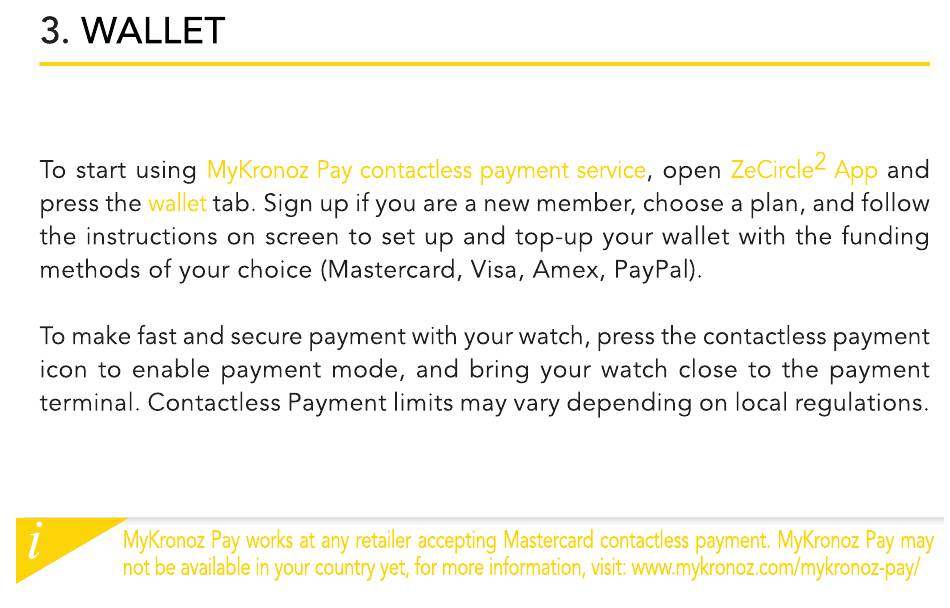 3. WALLET

To start using MyKronoz Pay contactless payment service, open ZeCircle$^2$ App and press the wallet tab. Sign up if you are a new member, choose a plan, and follow the instructions on screen to set up and top-up your wallet with the funding methods of your choice (Mastercard, Visa, Amex, PayPal).

To make fast and secure payment with your watch, press the contactless payment icon to enable payment mode, and bring your watch close to the payment terminal. Contactless Payment limits may vary depending on local regulations.

i

MyKronoz Pay works at any retailer accepting Mastercard contactless payment. MyKronoz Pay may not be available in your country yet, for more information, visit: www.mykronoz.com/mykronoz-pay/